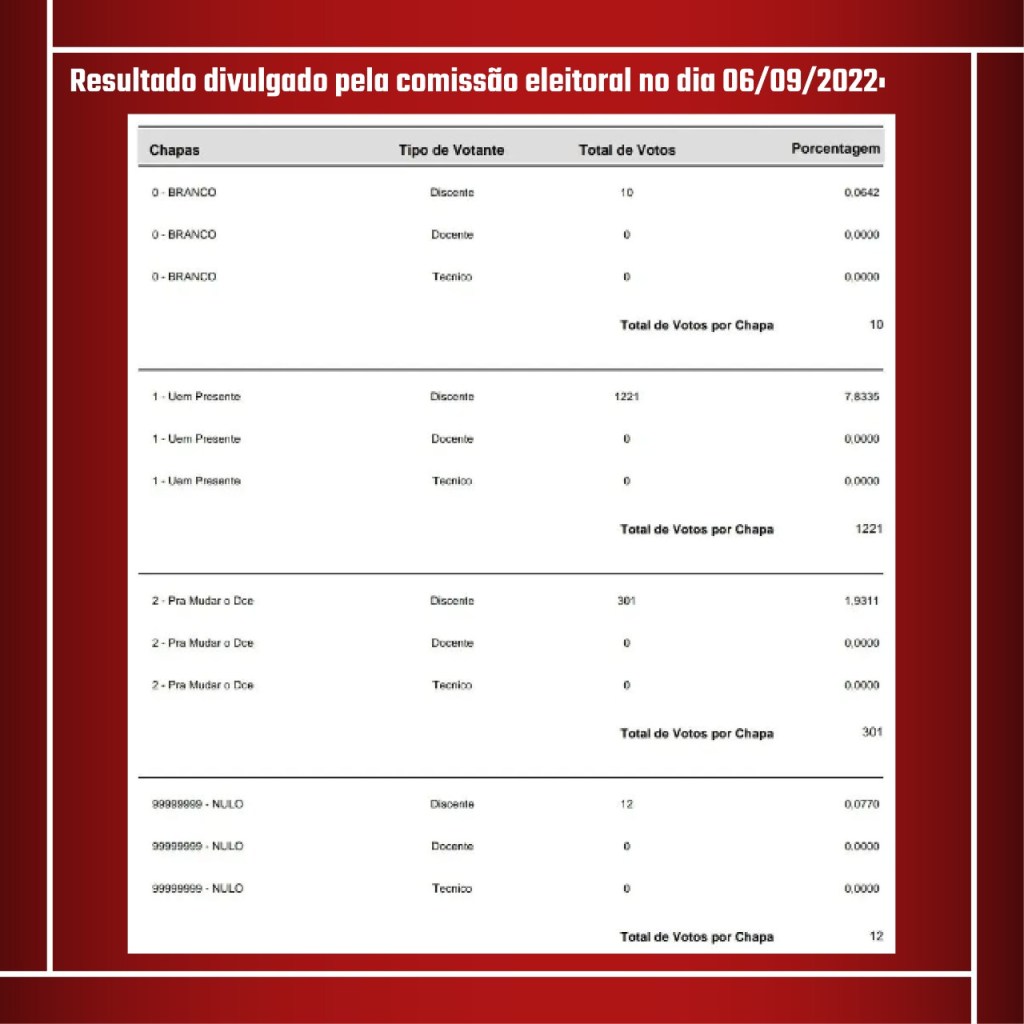 Resultado divulgado pela comissão eleitoral no dia 06/09/2022:

| Chapas | Tipo de Votante | Total de Votos | Porcentagem |
|---|---|---|---|
| 0 - BRANCO | Discente | 10 | 0,0642 |
| 0 - BRANCO | Docente | 0 | 0,0000 |
| 0 - BRANCO | Tecnico | 0 | 0,0000 |
| | | Total de Votos por Chapa | 10 |
| 1 - Uem Presente | Discente | 1221 | 7,8335 |
| 1 - Uem Presente | Docente | 0 | 0,0000 |
| 1 - Uem Presente | Tecnico | 0 | 0,0000 |
| | | Total de Votos por Chapa | 1221 |
| 2 - Pra Mudar o Dce | Discente | 301 | 1,9311 |
| 2 - Pra Mudar o Dce | Docente | 0 | 0,0000 |
| 2 - Pra Mudar o Dce | Tecnico | 0 | 0,0000 |
| | | Total de Votos por Chapa | 301 |
| 99999999 - NULO | Discente | 12 | 0,0770 |
| 99999999 - NULO | Docente | 0 | 0,0000 |
| 99999999 - NULO | Tecnico | 0 | 0,0000 |
| | | Total de Votos por Chapa | 12 |